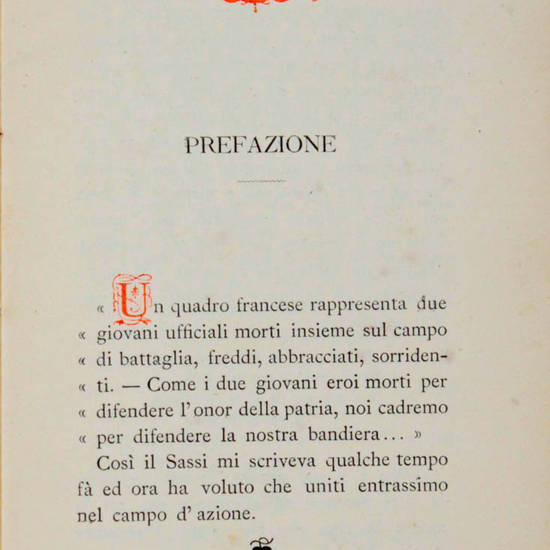 PREFAZIONE

« Un quadro francese rappresenta due « giovani ufficiali morti insieme sul campo « di battaglia, freddi, abbracciati, sorridenti. — Come i due giovani eroi morti per « difendere l'onor della patria, noi cadremo « per difendere la nostra bandiera... »

Così il Sassi mi scriveva qualche tempo fà ed ora ha voluto che uniti entrassimo nel campo d'azione.